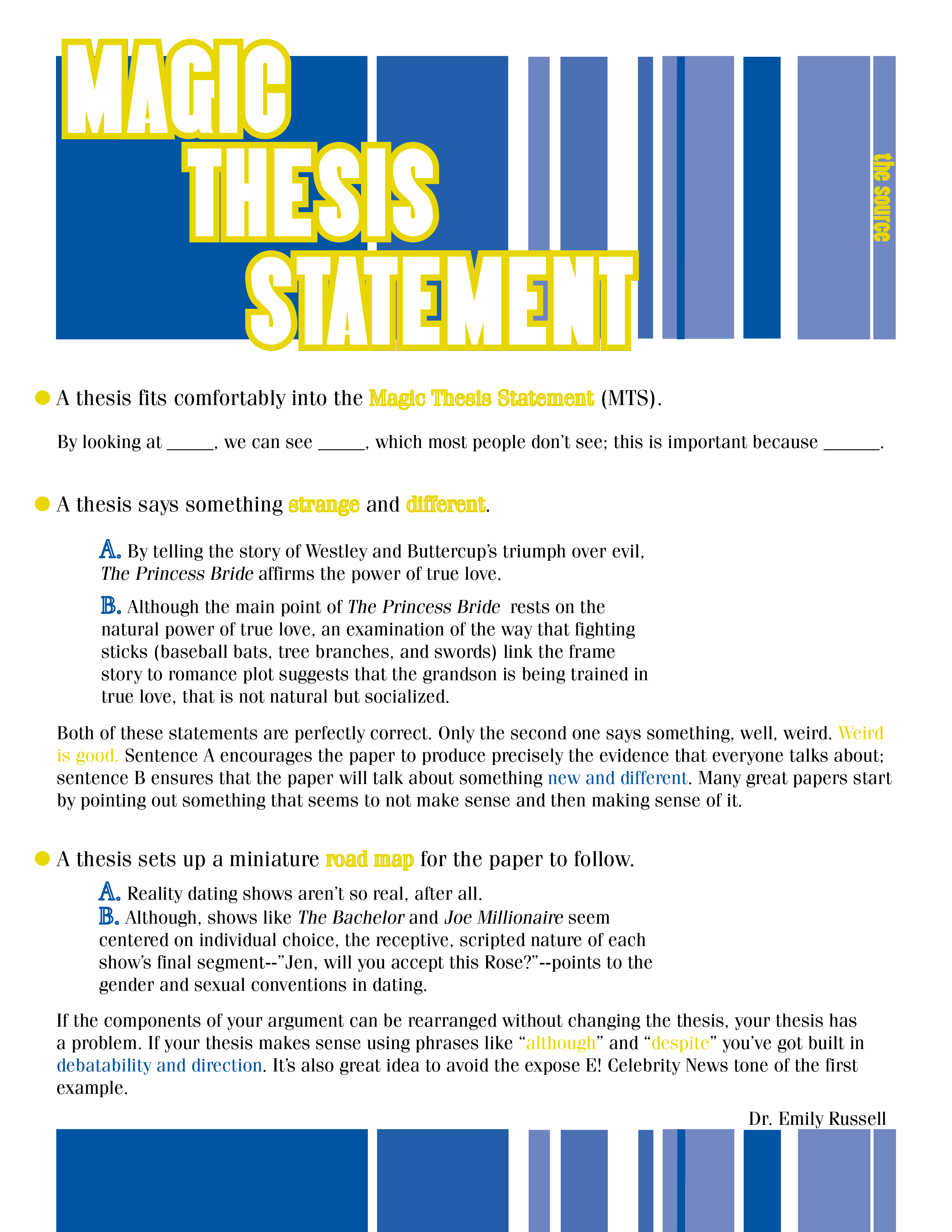 MAGIC
THESIS
STATEMENT

the source

• A thesis fits comfortably into the Magic Thesis Statement (MTS).

By looking at ____, we can see ____, which most people don't see; this is important because ____.

• A thesis says something strange and different.

A. By telling the story of Westley and Buttercup's triumph over evil, The Princess Bride affirms the power of true love.

B. Although the main point of The Princess Bride rests on the natural power of true love, an examination of the way that fighting sticks (baseball bats, tree branches, and swords) link the frame story to romance plot suggests that the grandson is being trained in true love, that is not natural but socialized.

Both of these statements are perfectly correct. Only the second one says something, well, weird. Weird is good. Sentence A encourages the paper to produce precisely the evidence that everyone talks about; sentence B ensures that the paper will talk about something new and different. Many great papers start by pointing out something that seems to not make sense and then making sense of it.

• A thesis sets up a miniature road map for the paper to follow.

A. Reality dating shows aren't so real, after all.
B. Although, shows like The Bachelor and Joe Millionaire seem centered on individual choice, the receptive, scripted nature of each show's final segment--"Jen, will you accept this Rose?"--points to the gender and sexual conventions in dating.

If the components of your argument can be rearranged without changing the thesis, your thesis has a problem. If your thesis makes sense using phrases like "although" and "despite" you've got built in debatability and direction. It's also great idea to avoid the expose E! Celebrity News tone of the first example.

Dr. Emily Russell